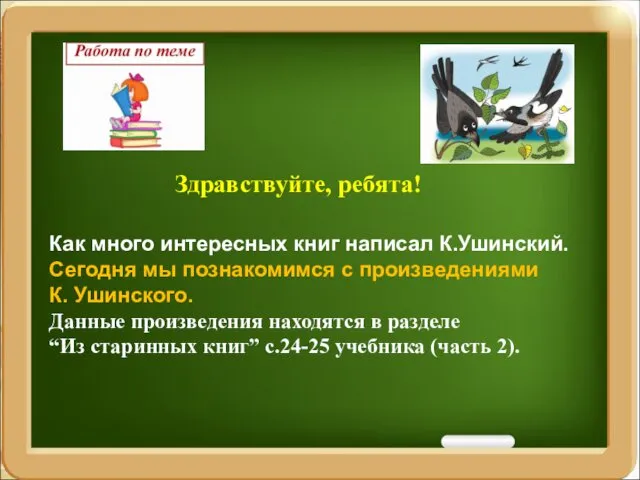 Работа по теме

Здравствуйте, ребята!

Как много интересных книг написал К.Ушинский.
Сегодня мы познакомимся с произведениями
К. Ушинского.
Данные произведения находятся в разделе
“Из старинных книг” с.24-25 учебника (часть 2).